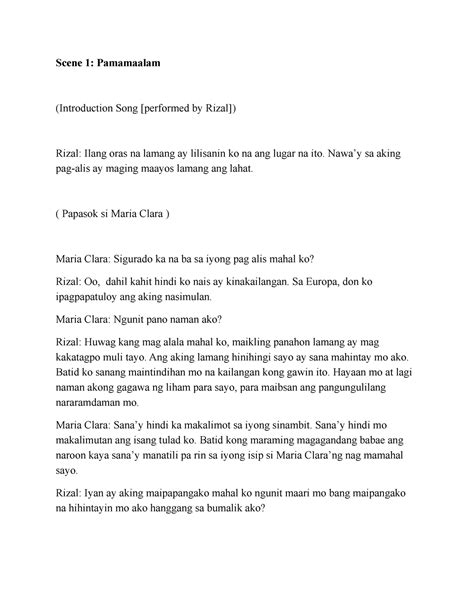 Scene 1: Pamamaalam

(Introduction Song [performed by Rizal])

Rizal: Ilang oras na lamang ay lilisanin ko na ang lugar na ito. Nawa'y sa aking pag-alis ay maging maayos lamang ang lahat.

( Papasok si Maria Clara )

Maria Clara: Sigurado ka na ba sa iyong pag alis mahal ko?

Rizal: Oo, dahil kahit hindi ko nais ay kinakailangan. Sa Europa, don ko ipagpapatuloy ang aking nasimulan.

Maria Clara: Ngunit pano naman ako?

Rizal: Huwag kang mag alala mahal ko, maikling panahon lamang ay mag kakatagpo muli tayo. Ang aking lamang hinihingi sayo ay sana mahintay mo ako. Batid ko sanang maintindihan mo na kailangan kong gawin ito. Hayaan mo at lagi naman akong gagawa ng liham para sayo, para maibsan ang pangungulilang nararamdaman mo.

Maria Clara: Sana'y hindi ka makalimot sa iyong sinambit. Sana'y hindi mo makalimutan ang isang tulad ko. Batid kong maraming magagandang babae ang naroon kaya sana'y manatili pa rin sa iyong isip si Maria Clara'ng nag mamahal sayo.

Rizal: Iyan ay aking maipapangako mahal ko ngunit maari mo bang maipangako na hihintayin mo ako hanggang sa bumalik ako?